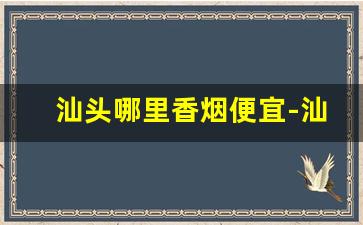 汕头哪里香烟便宜-汕